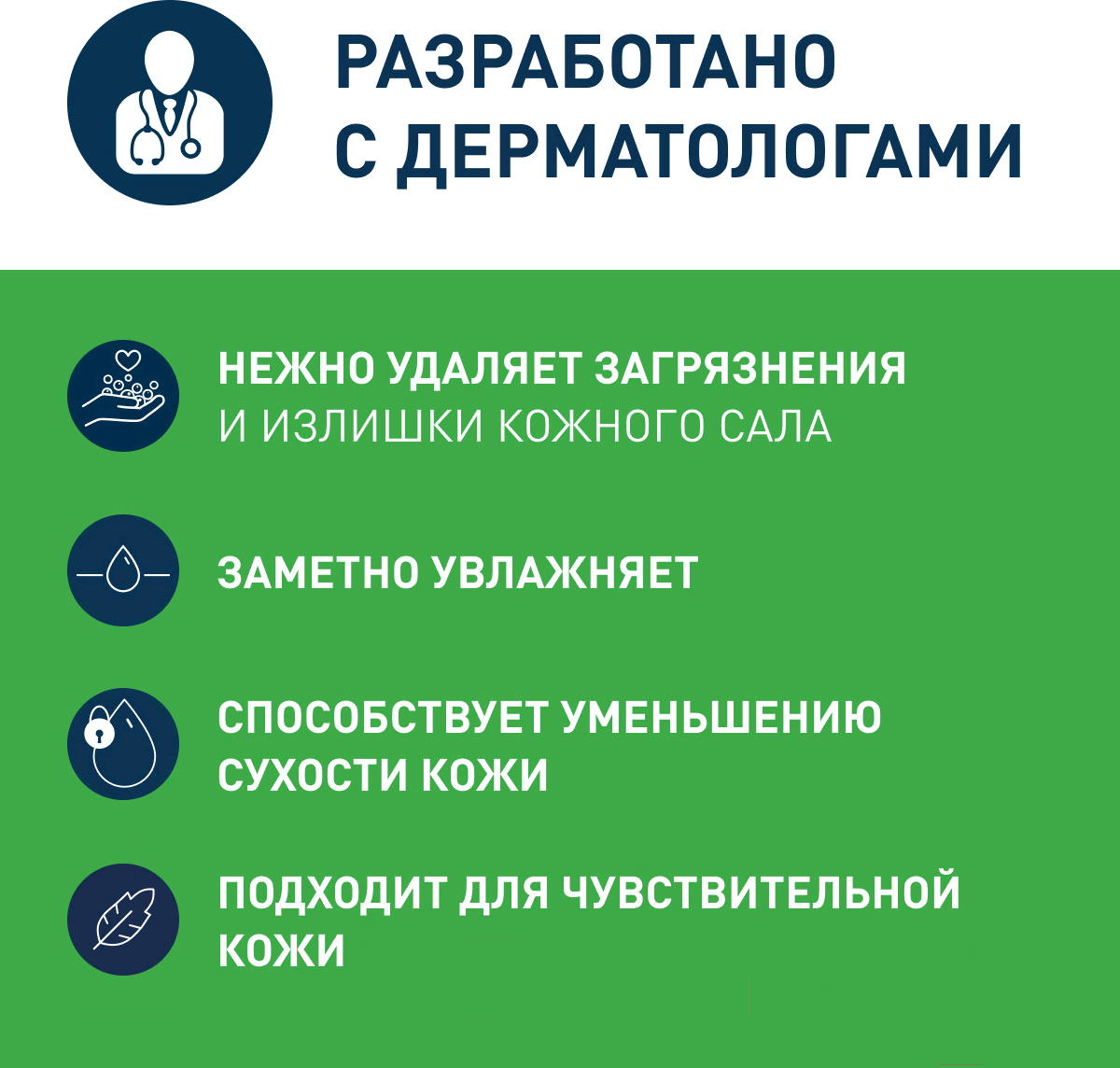 РАЗРАБОТАНО
С ДЕРМАТОЛОГАМИ

НЕЖНО УДАЛЯЕТ ЗАГРЯЗНЕНИЯ
И ИЗЛИШКИ КОЖНОГО САЛА

ЗАМЕТНО УВЛАЖНЯЕТ

СПОСОБСТВУЕТ УМЕНЬШЕНИЮ
СУХОСТИ КОЖИ

ПОДХОДИТ ДЛЯ ЧУВСТВИТЕЛЬНОЙ
КОЖИ